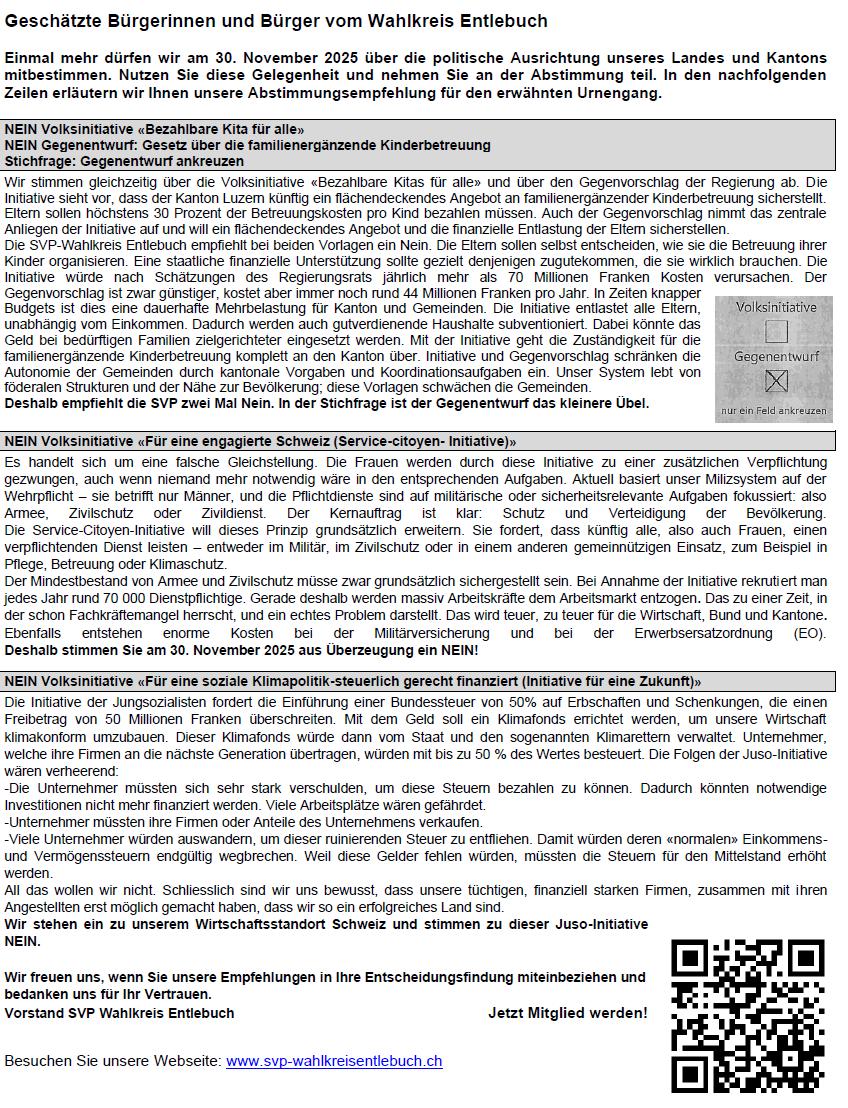 Geschätzte Bürgerinnen und Bürger vom Wahlkreis Entlebuch

Einmal mehr dürfen wir am 30. November 2025 über die politische Ausrichtung unseres Landes und Kantons mitbestimmen. Nutzen Sie diese Gelegenheit und nehmen Sie an der Abstimmung teil. In den nachfolgenden Zeilen erläutern wir Ihnen unsere Abstimmungsempfehlung für den erwähnten Urnengang.

NEIN Volksinitiative «Bezahlbare Kita für alle»
NEIN Gegenentwurf: Gesetz über die familienergänzende Kinderbetreuung
Stichfrage: Gegenentwurf ankreuzen

Wir stimmen gleichzeitig über die Volksinitiative «Bezahlbare Kitas für alle» und über den Gegenvorschlag der Regierung ab. Die Initiative sieht vor, dass der Kanton Luzern künftig ein flächendeckendes Angebot an familienergänzender Kinderbetreuung sicherstellt. Eltern sollen höchstens 30 Prozent der Betreuungskosten pro Kind bezahlen müssen. Auch der Gegenvorschlag nimmt das zentrale Anliegen der Initiative auf und will ein flächendeckendes Angebot und die finanzielle Entlastung der Eltern sicherstellen.
Die SVP-Wahlkreis Entlebuch empfiehlt bei beiden Vorlagen ein Nein. Die Eltern sollen selbst entscheiden, wie sie die Betreuung ihrer Kinder organisieren. Eine staatliche finanzielle Unterstützung sollte gezielt denjenigen zugutekommen, die sie wirklich brauchen. Die Initiative würde nach Schätzungen des Regierungsrats jährlich mehr als 70 Millionen Franken Kosten verursachen. Der Gegenvorschlag ist zwar günstiger, kostet aber immer noch rund 44 Millionen Franken pro Jahr. In Zeiten knapper Budgets ist dies eine dauerhafte Mehrbelastung für Kanton und Gemeinden. Die Initiative entlastet alle Eltern, unabhängig vom Einkommen. Dadurch werden auch gutverdienende Haushalte subventioniert. Dabei könnte das Geld bei bedürftigen Familien zielgerichteter eingesetzt werden. Mit der Initiative geht die Zuständigkeit für die familienergänzende Kinderbetreuung komplett an den Kanton über. Initiative und Gegenvorschlag schränken die Autonomie der Gemeinden durch kantonale Vorgaben und Koordinationsaufgaben ein. Unser System lebt von föderalen Strukturen und der Nähe zur Bevölkerung; diese Vorlagen schwächen die Gemeinden.
Deshalb empfiehlt die SVP zwei Mal Nein. In der Stichfrage ist der Gegenentwurf das kleinere Übel.

Volksinitiative
Gegenentwurf
nur ein Feld ankreuzen

NEIN Volksinitiative «Für eine engagierte Schweiz (Service-citoyen- Initiative)»

Es handelt sich um eine falsche Gleichstellung. Die Frauen werden durch diese Initiative zu einer zusätzlichen Verpflichtung gezwungen, auch wenn niemand mehr notwendig wäre in den entsprechenden Aufgaben. Aktuell basiert unser Milizsystem auf der Wehrpflicht – sie betrifft nur Männer, und die Pflichtdienste sind auf militärische oder sicherheitsrelevante Aufgaben fokussiert: also Armee, Zivilschutz oder Zivildienst. Der Kernauftrag ist klar: Schutz und Verteidigung der Bevölkerung. Die Service-Citoyen-Initiative will dieses Prinzip grundsätzlich erweitern. Sie fordert, dass künftig alle, also auch Frauen, einen verpflichtenden Dienst leisten – entweder im Militär, im Zivilschutz oder in einem anderen gemeinnützigen Einsatz, zum Beispiel in Pflege, Betreuung oder Klimaschutz.
Der Mindestbestand von Armee und Zivilschutz müsse zwar grundsätzlich sichergestellt sein. Bei Annahme der Initiative rekrutiert man jedes Jahr rund 70 000 Dienstpflichtige. Gerade deshalb werden massiv Arbeitskräfte dem Arbeitsmarkt entzogen. Das zu einer Zeit, in der schon Fachkräftemangel herrscht, und ein echtes Problem darstellt. Das wird teuer, zu teuer für die Wirtschaft, Bund und Kantone. Ebenfalls entstehen enorme Kosten bei der Militärversicherung und bei der Erwerbsersatzordnung (EO).
Deshalb stimmen Sie am 30. November 2025 aus Überzeugung ein NEIN!

NEIN Volksinitiative «Für eine soziale Klimapolitik-steuerlich gerecht finanziert (Initiative für eine Zukunft)»

Die Initiative der Jungsozialisten fordert die Einführung einer Bundessteuer von 50% auf Erbschaften und Schenkungen, die einen Freibetrag von 50 Millionen Franken überschreiten. Mit dem Geld soll ein Klimafonds errichtet werden, um unsere Wirtschaft klimakonform umzubauen. Dieser Klimafonds würde dann vom Staat und den sogenannten Klimarettern verwaltet. Unternehmer, welche ihre Firmen an die nächste Generation übertragen, würden mit bis zu 50 % des Wertes besteuert. Die Folgen der Juso-Initiative wären verheerend:
-Die Unternehmer müssten sich sehr stark verschulden, um diese Steuern bezahlen zu können. Dadurch könnten notwendige Investitionen nicht mehr finanziert werden. Viele Arbeitsplätze wären gefährdet.
-Unternehmer müssten ihre Firmen oder Anteile des Unternehmens verkaufen.
-Viele Unternehmer würden auswandern, um dieser ruinierenden Steuer zu entfliehen. Damit würden deren «normalen» Einkommens- und Vermögenssteuern endgültig wegbrechen. Weil diese Gelder fehlen würden, müssten die Steuern für den Mittelstand erhöht werden.
All das wollen wir nicht. Schliesslich sind wir uns bewusst, dass unsere tüchtigen, finanziell starken Firmen, zusammen mit ihren Angestellten erst möglich gemacht haben, dass wir so ein erfolgreiches Land sind.
Wir stehen ein zu unserem Wirtschaftsstandort Schweiz und stimmen zu dieser Juso-Initiative NEIN.

Wir freuen uns, wenn Sie unsere Empfehlungen in Ihre Entscheidungsfindung miteinbeziehen und bedanken uns für Ihr Vertrauen.
Vorstand SVP Wahlkreis Entlebuch

Jetzt Mitglied werden!

Besuchen Sie unsere Webseite: www.svp-wahlkreisentlebuch.ch